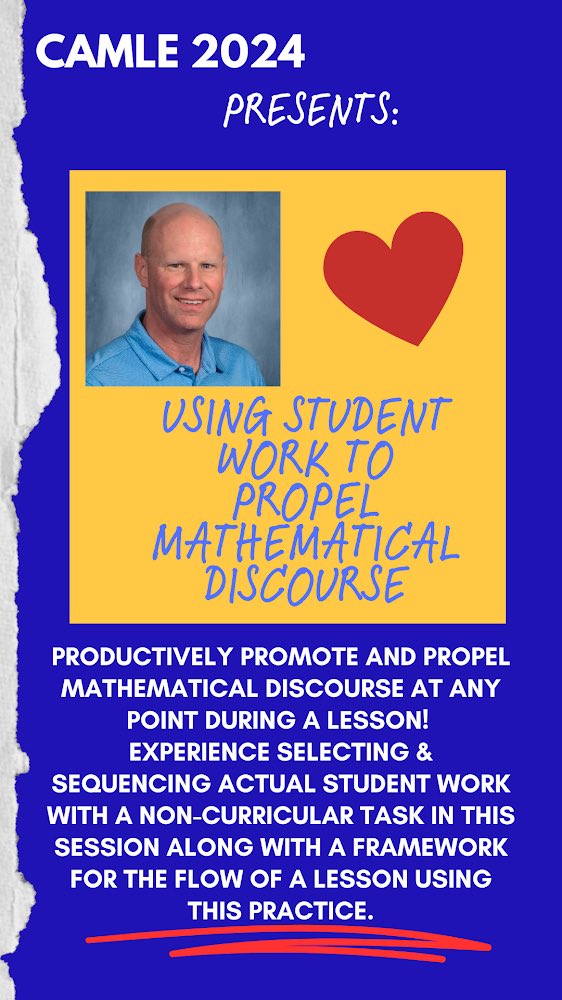 CAMLE 2024

PRESENTS:

USING STUDENT WORK TO PROPEL MATHEMATICAL DISCOURSE

PRODUCTIVELY PROMOTE AND PROPEL MATHEMATICAL DISCOURSE AT ANY POINT DURING A LESSON! EXPERIENCE SELECTING & SEQUENCING ACTUAL STUDENT WORK WITH A NON-CURRICULAR TASK IN THIS SESSION ALONG WITH A FRAMEWORK FOR THE FLOW OF A LESSON USING THIS PRACTICE.